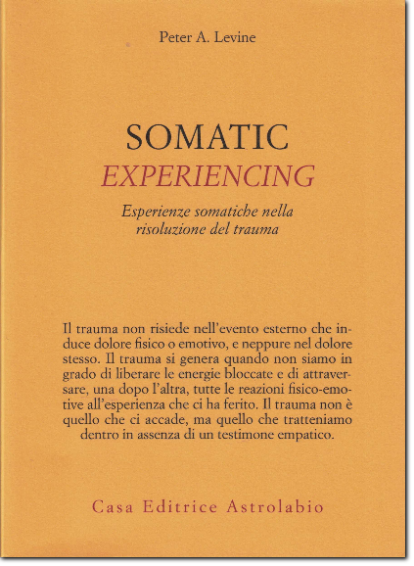 Peter A. Levine

SOMATIC
EXPERIENCING

Esperienze somatiche nella risoluzione del trauma

Il trauma non risiede nell'evento esterno che induce dolore fisico o emotivo, e neppure nel dolore stesso. Il trauma si genera quando non siamo in grado di liberare le energie bloccate e di attraversare, una dopo l'altra, tutte le reazioni fisico-emotive all'esperienza che ci ha ferito. Il trauma non è quello che ci accade, ma quello che tratteniamo dentro in assenza di un testimone empatico.

Casa Editrice Astrolabio